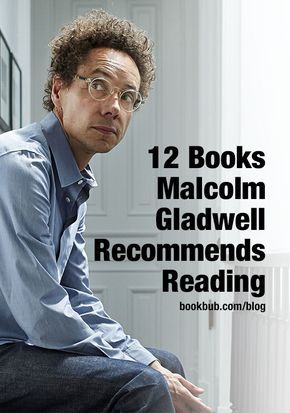 12 Books Malcolm Gladwell Recommends Reading

bookbub.com/blog